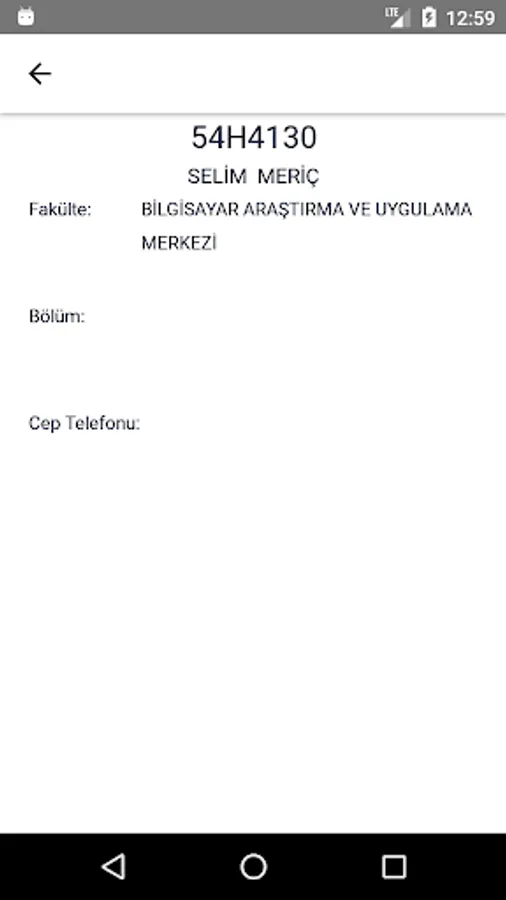 LTE 12:59

54H4130

SELİM MERİÇ

Fakülte: BİLGİSAYAR ARAŞTIRMA VE UYGULAMA MERKEZİ

Bölüm:

Cep Telefonu: